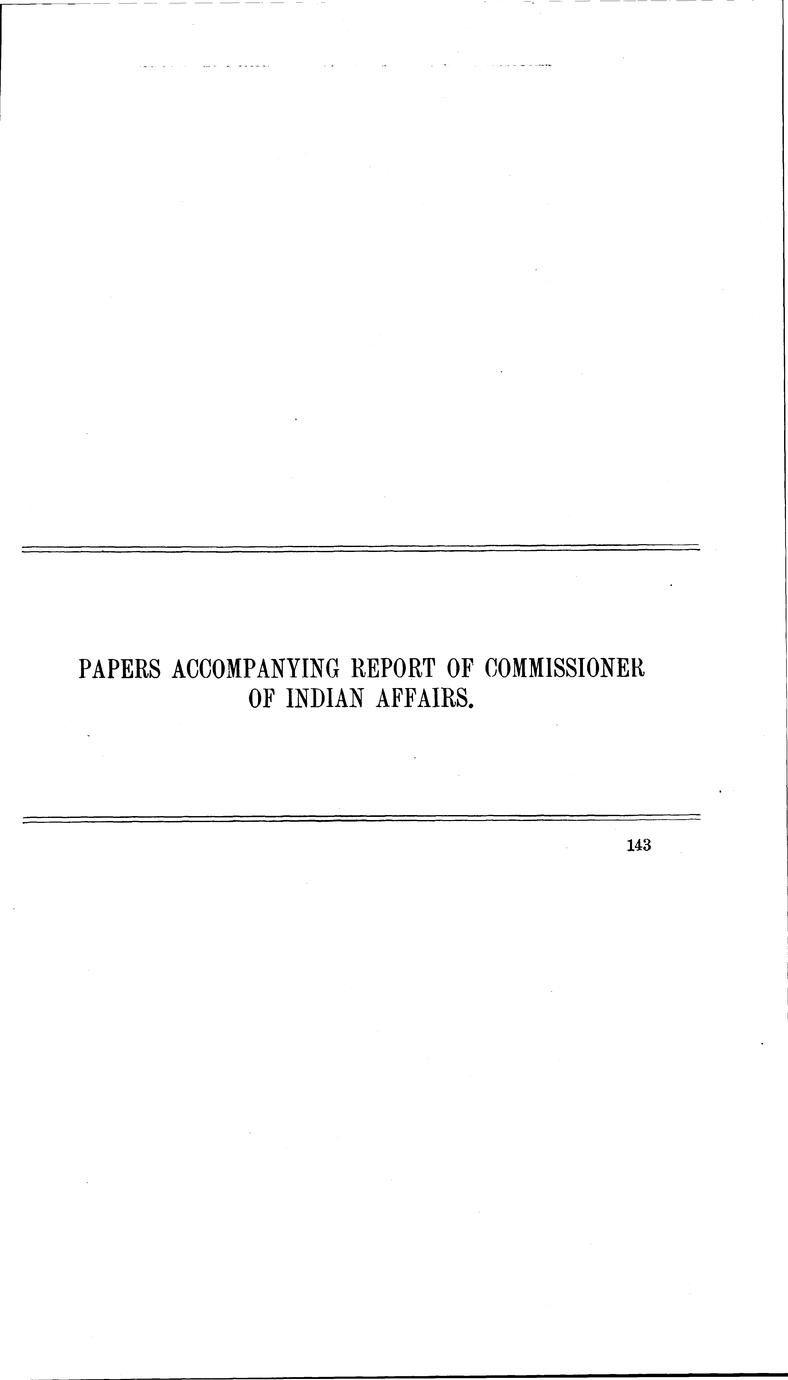 PAPERS ACCOMPANYING REPORT OF COMMISSIONER OF INDIAN AFFAIRS.

143